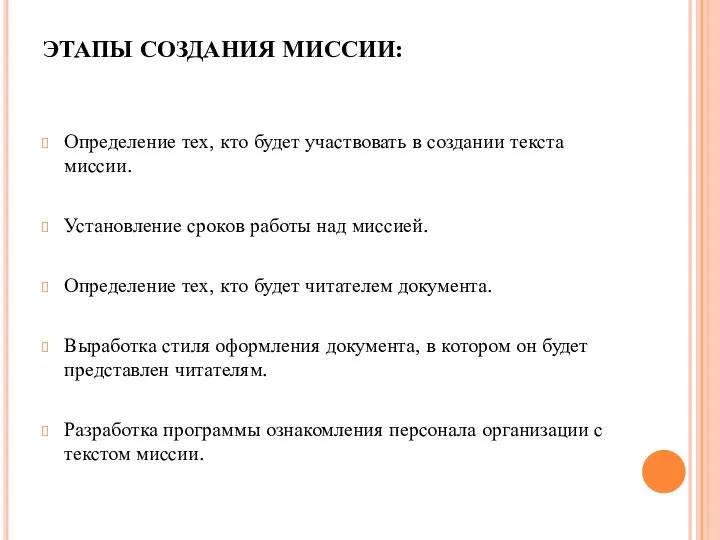 ЭТАПЫ СОЗДАНИЯ МИССИИ:

Определение тех, кто будет участвовать в создании текста миссии.

Установление сроков работы над миссией.

Определение тех, кто будет читателем документа.

Выработка стиля оформления документа, в котором он будет представлен читателям.

Разработка программы ознакомления персонала организации с текстом миссии.